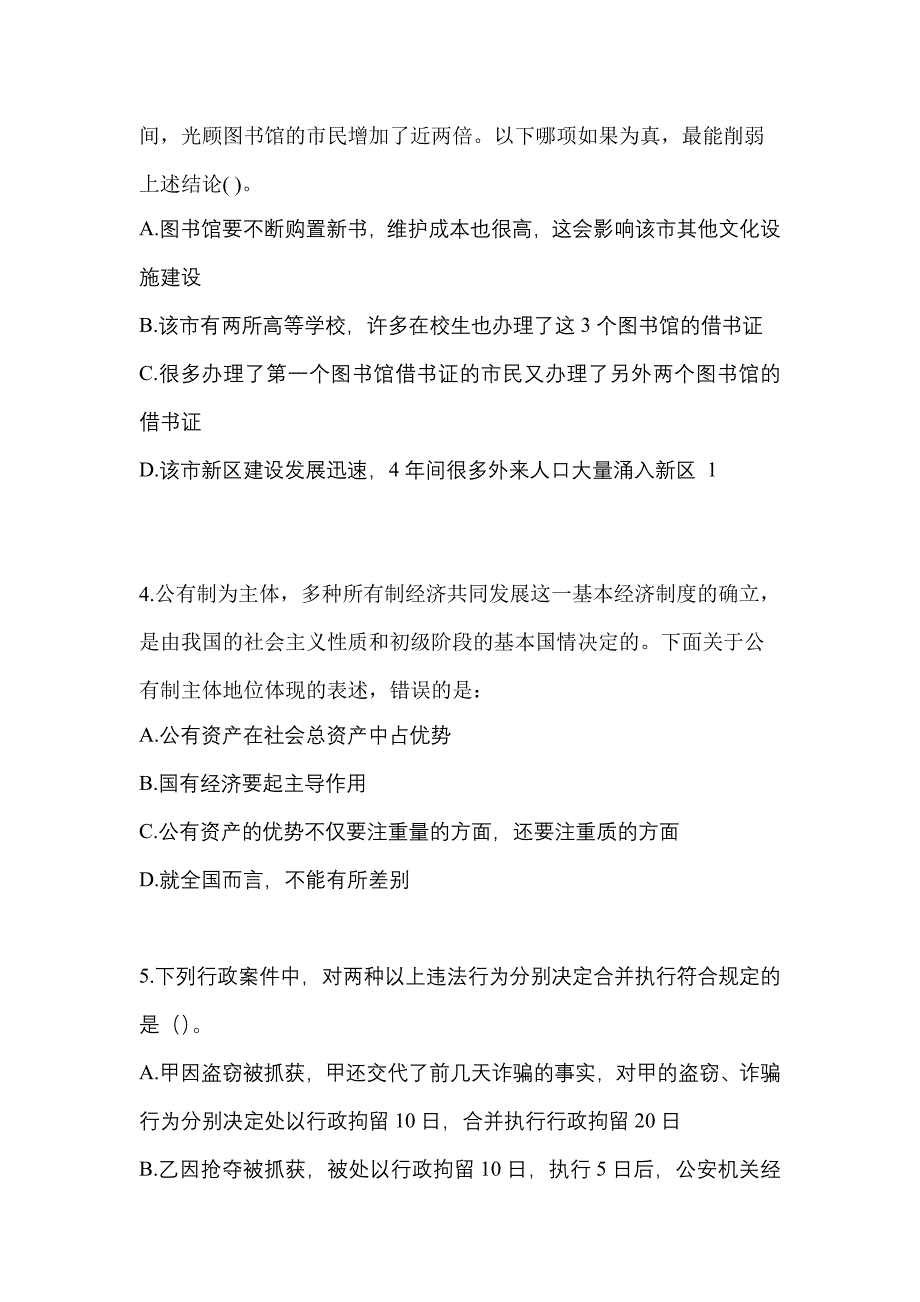 间，光顾图书馆的市民增加了近两倍。以下哪项如果为真，最能削弱上述结论( )。

A.图书馆要不断购置新书，维护成本也很高，这会影响该市其他文化设施建设

B.该市有两所高等学校，许多在校生也办理了这 3 个图书馆的借书证

C.很多办理了第一个图书馆借书证的市民又办理了另外两个图书馆的借书证

D.该市新区建设发展迅速，4 年间很多外来人口大量涌入新区 1

4.公有制为主体，多种所有制经济共同发展这一基本经济制度的确立，是由我国的社会主义性质和初级阶段的基本国情决定的。下面关于公有制主体地位体现的表述，错误的是：

A.公有资产在社会总资产中占优势

B.国有经济要起主导作用

C.公有资产的优势不仅要注重量的方面，还要注重质的方面

D.就全国而言，不能有所差别

5.下列行政案件中，对两种以上违法行为分别决定合并执行符合规定的是（）。

A.甲因盗窃被抓获，甲还交代了前几天诈骗的事实，对甲的盗窃、诈骗行为分别决定处以行政拘留 10 日，合并执行行政拘留 20 日

B.乙因抢夺被抓获，被处以行政拘留 10 日，执行 5 日后，公安机关经